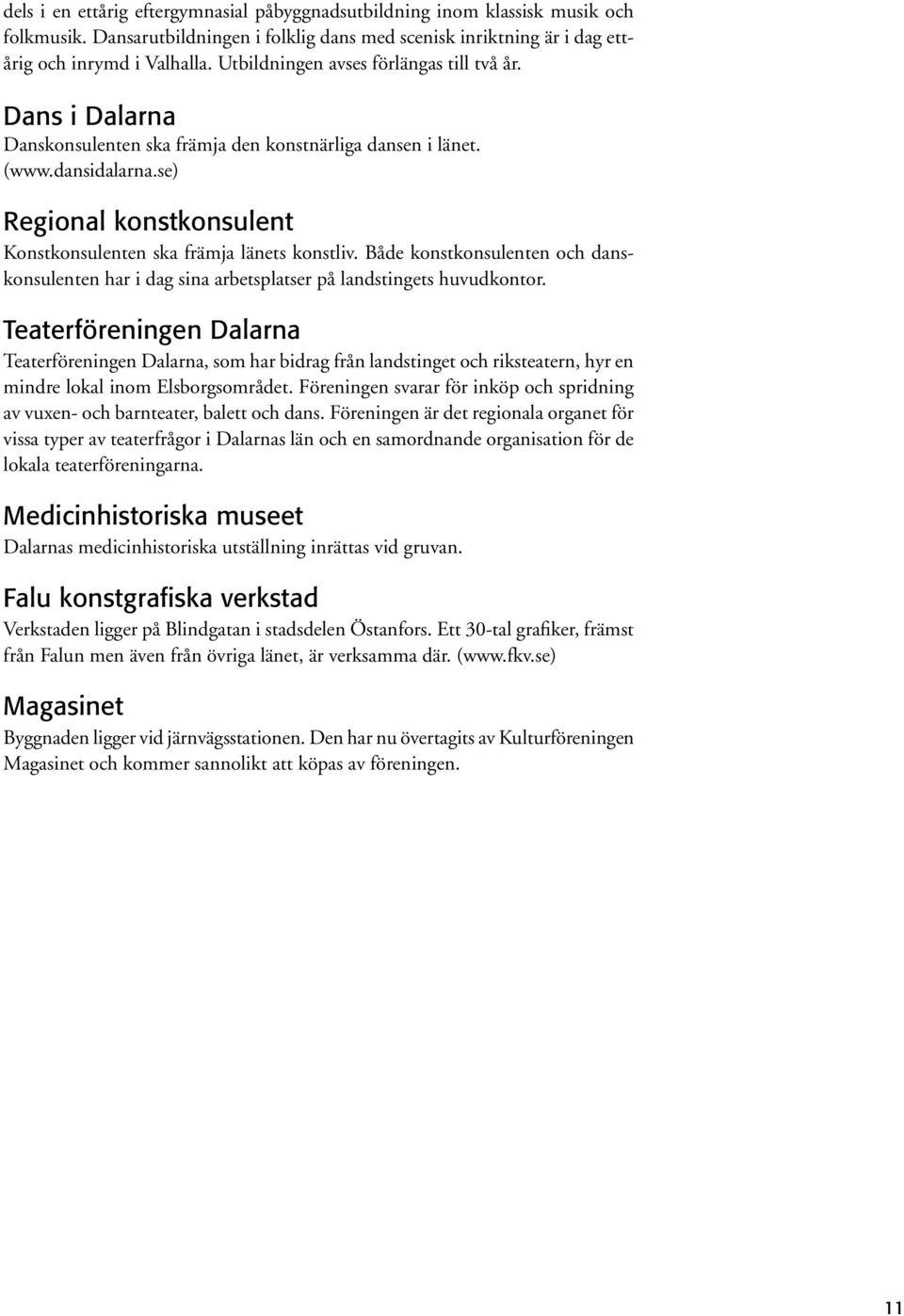 dels i en ettårig eftergymnasial påbyggnadsutbildning inom klassisk musik och folkmusik. Dansarutbildningen i folklig dans med scenisk inriktning är i dag ettårig och inrymd i Valhalla. Utbildningen avses förlängas till två år.

Dans i Dalarna
Danskonsulenten ska främja den konstnärliga dansen i länet. (www.dansidalarna.se)

Regional konstkonsulent
Konstkonsulenten ska främja länets konstliv. Både konstkonsulenten och danskonsulenten har i dag sina arbetsplatser på landstingets huvudkontor.

Teaterföreningen Dalarna
Teaterföreningen Dalarna, som har bidrag från landstinget och riksteatern, hyr en mindre lokal inom Elsborgsområdet. Föreningen svarar för inköp och spridning av vuxen- och barnteater, balett och dans. Föreningen är det regionala organet för vissa typer av teaterfrågor i Dalarnas län och en samordnande organisation för de lokala teaterföreningarna.

Medicinhistoriska museet
Dalarnas medicinhistoriska utställning inrättas vid gruvan.

Falu konstgrafiska verkstad
Verkstaden ligger på Blindgatan i stadsdelen Östanfors. Ett 30-tal grafiker, främst från Falun men även från övriga länet, är verksamma där. (www.fkv.se)

Magasinet
Byggnaden ligger vid järnvägsstationen. Den har nu övertagits av Kulturföreningen Magasinet och kommer sannolikt att köpas av föreningen.

11